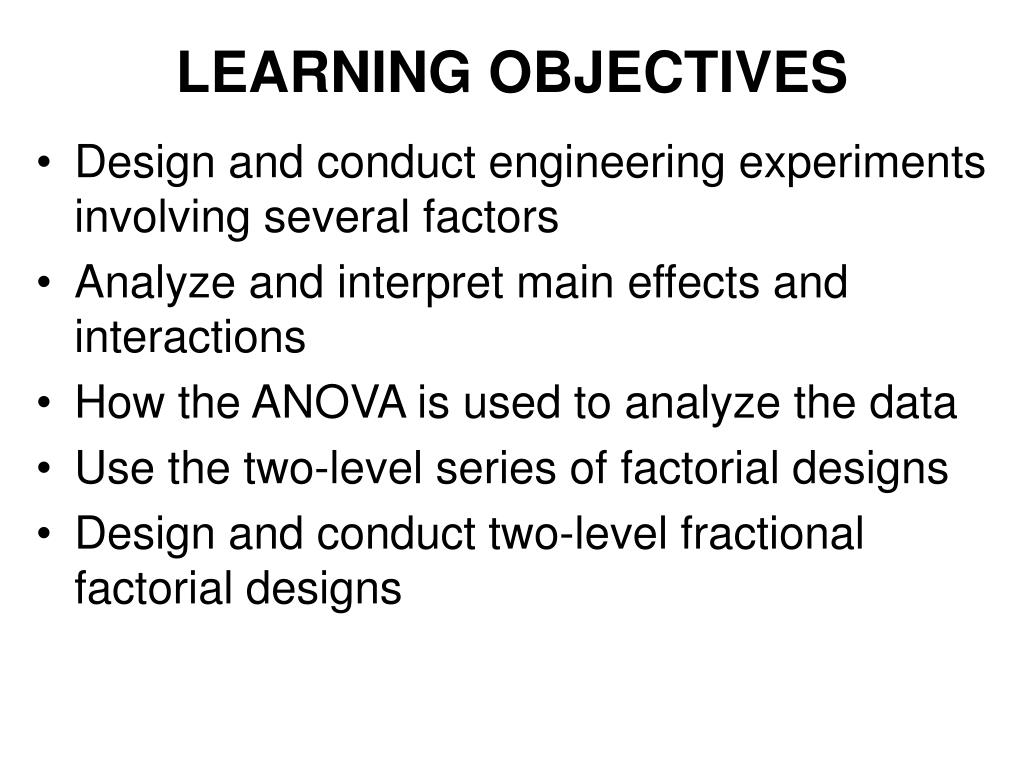 LEARNING OBJECTIVES

• Design and conduct engineering experiments involving several factors
• Analyze and interpret main effects and interactions
• How the ANOVA is used to analyze the data
• Use the two-level series of factorial designs
• Design and conduct two-level fractional factorial designs